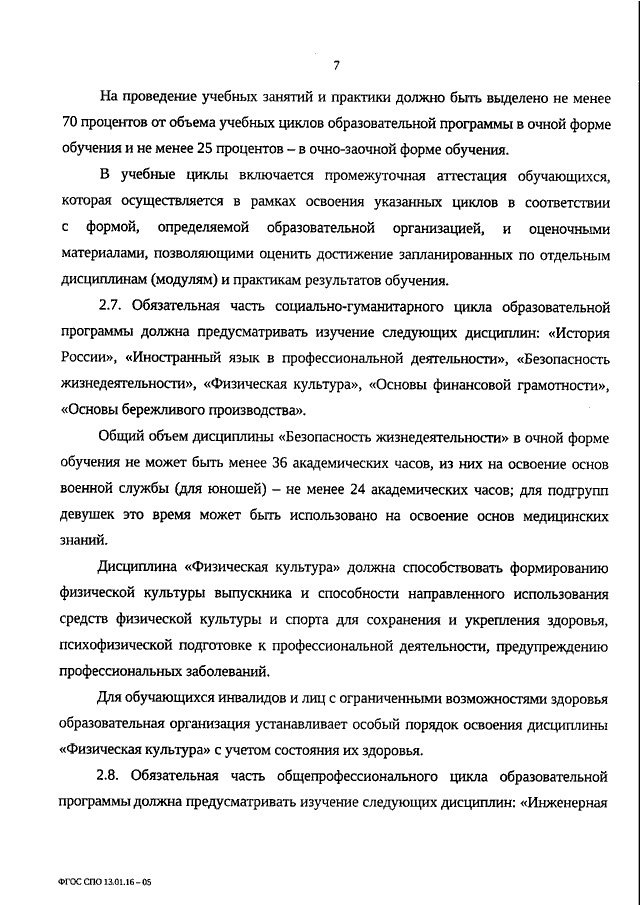 7

На проведение учебных занятий и практики должно быть выделено не менее 70 процентов от объема учебных циклов образовательной программы в очной форме обучения и не менее 25 процентов – в очно-заочной форме обучения.

В учебные циклы включается промежуточная аттестация обучающихся, которая осуществляется в рамках освоения указанных циклов в соответствии с формой, определяемой образовательной организацией, и оценочными материалами, позволяющими оценить достижение запланированных по отдельным дисциплинам (модулям) и практикам результатов обучения.

2.7. Обязательная часть социально-гуманитарного цикла образовательной программы должна предусматривать изучение следующих дисциплин: «История России», «Иностранный язык в профессиональной деятельности», «Безопасность жизнедеятельности», «Физическая культура», «Основы финансовой грамотности», «Основы бережливого производства».

Общий объем дисциплины «Безопасность жизнедеятельности» в очной форме обучения не может быть менее 36 академических часов, из них на освоение основ военной службы (для юношей) – не менее 24 академических часов; для подгрупп девушек это время может быть использовано на освоение основ медицинских знаний.

Дисциплина «Физическая культура» должна способствовать формированию физической культуры выпускника и способности направленного использования средств физической культуры и спорта для сохранения и укрепления здоровья, психофизической подготовке к профессиональной деятельности, предупреждению профессиональных заболеваний.

Для обучающихся инвалидов и лиц с ограниченными возможностями здоровья образовательная организация устанавливает особый порядок освоения дисциплины «Физическая культура» с учетом состояния их здоровья.

2.8. Обязательная часть общепрофессионального цикла образовательной программы должна предусматривать изучение следующих дисциплин: «Инженерная

ФГОС СПО 13.01.16 – 05